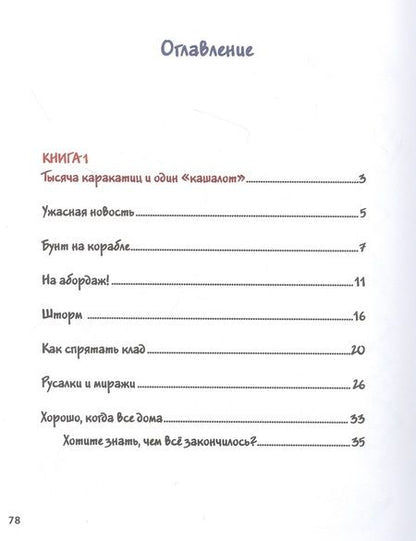 Оглавление

КНИГА 1
Тысяча каракатиц и один «кашалот» 3

Ужасная новость 5

Бунт на корабле 7

На абордаж! 11

Шторм 16

Как спрятать клад 20

Русалки и миражи 26

Хорошо, когда все дома 33

Хотите знать, чем всё закончилось? 35

78